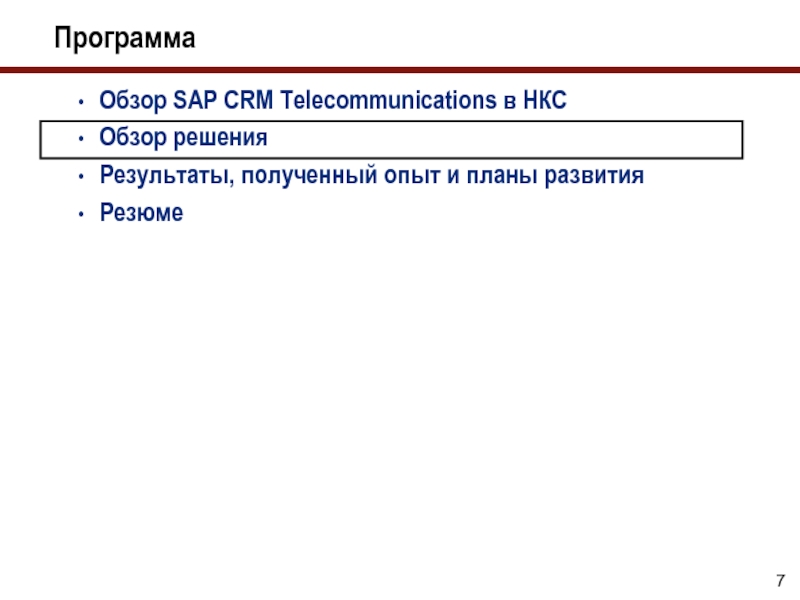 Программа

• Обзор SAP CRM Telecommunications в НКС
• Обзор решения
• Результаты, полученный опыт и планы развития
• Резюме

7